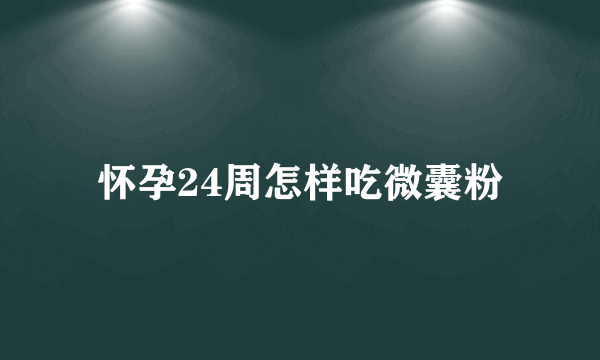 怀孕24周怎样吃微囊粉